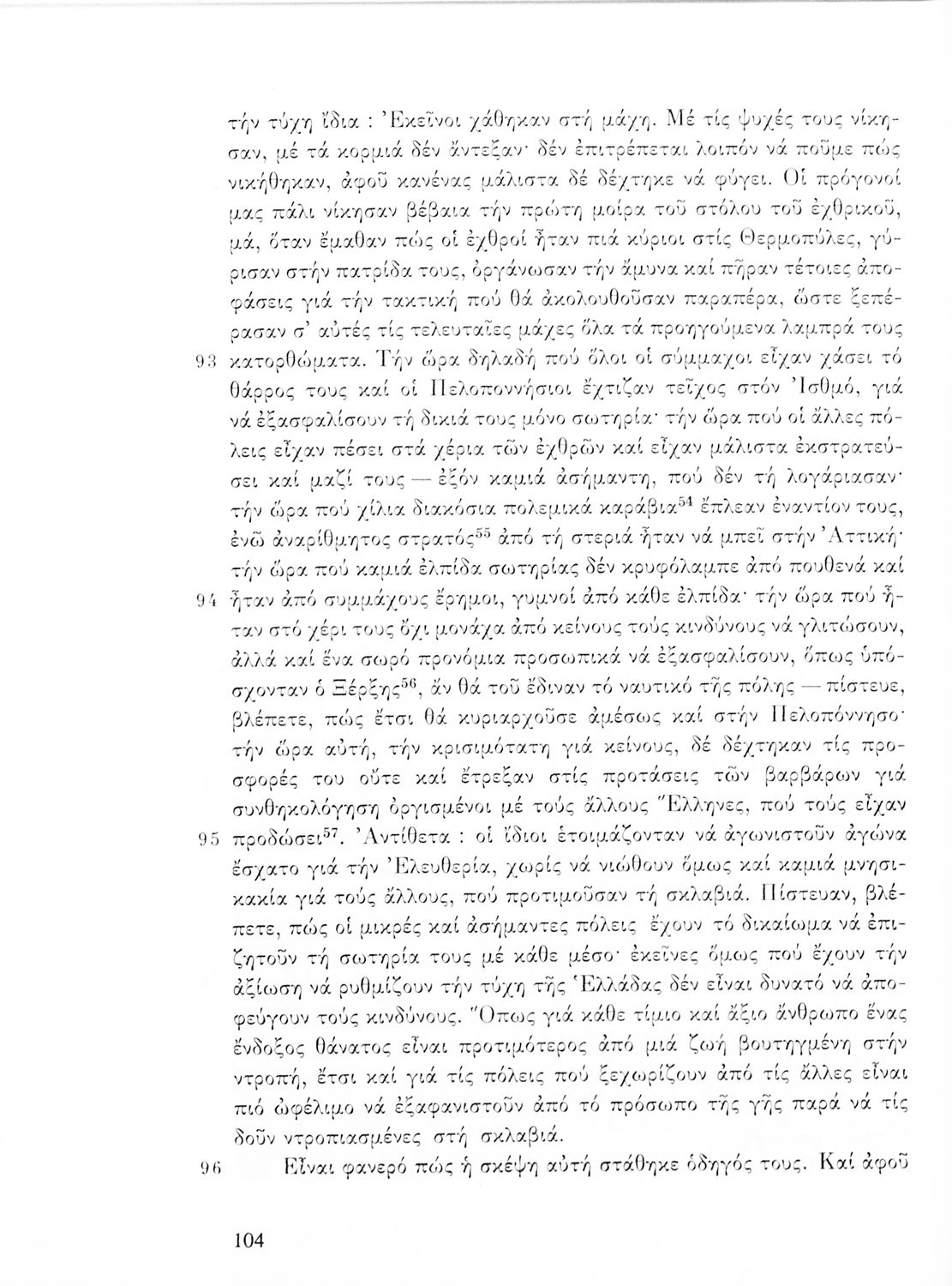 τήν τύχη ἴδια : Ἐκεῖνοι χάθηκαν στή μάχη. Μέ τίς ψυχές τους νίκησαν, μέ τά κορμιά δέν ἄντεξαν· δέν ἐπιτρέπεται λοιπόν νά ποῦμε πώς νικήθηκαν, ἀφοῦ κανένας μάλιστα δέ δέχτηκε νά φύγει. Οἱ πρόγονοί μας πάλι νίκησαν βέβαια τήν πρώτη μοίρα τοῦ στόλου τοῦ ἐχθρικοῦ, μά, ὅταν ἔμαθαν πώς οἱ ἐχθροί ἦταν πιά κύριοι στίς Θερμοπύλες, γύρισαν στήν πατρίδα τους, ὀργάνωσαν τήν ἄμυνα καί πῆραν τέτοιες ἀποφάσεις γιά τήν τακτική πού θά ἀκολουθοῦσαν παραπέρα, ὥστε ξεπέρασαν σ' αὐτές τίς τελευταῖες μάχες ὅλα τά προηγούμενα λαμπρά τους

93 κατορθώματα. Τήν ὥρα δηλαδή πού ὅλοι οἱ σύμμαχοι εἶχαν χάσει τό θάρρος τους καί οἱ Πελοποννήσιοι ἔχτιζαν τεῖχος στόν Ἰσθμό, γιά νά ἐξασφαλίσουν τή δικιά τους μόνο σωτηρία· τήν ὥρα πού οἱ ἄλλες πόλεις εἶχαν πέσει στά χέρια τῶν ἐχθρῶν καί εἶχαν μάλιστα ἐκστρατεύσει καί μαζί τους — ἐξόν καμιά ἀσήμαντη, πού δέν τή λογάριασαν· τήν ὥρα πού χίλια διακόσια πολεμικά καράβια$^{54}$ ἔπλεαν ἐναντίον τους, ἐνῶ ἀναρίθμητος στρατός$^{55}$ ἀπό τή στεριά ἦταν νά μπεῖ στήν Ἀττική· τήν ὥρα πού καμιά ἐλπίδα σωτηρίας δέν κρυφόλαμπε ἀπό πουθενά καί

94 ἦταν ἀπό συμμάχους ἔρημοι, γυμνοί ἀπό κάθε ἐλπίδα· τήν ὥρα πού ἦταν στό χέρι τους ὄχι μονάχα ἀπό κείνους τούς κινδύνους νά γλιτώσουν, ἀλλά καί ἕνα σωρό προνόμια προσωπικά νά ἐξασφαλίσουν, ὅπως ὑπόσχονταν ὁ Ξέρξης$^{56}$, ἄν θά τοῦ ἔδιναν τό ναυτικό τῆς πόλης — πίστευε, βλέπετε, πώς ἔτσι θά κυριαρχοῦσε ἀμέσως καί στήν Πελοπόννησο· τήν ὥρα αὐτή, τήν κρισιμότατη γιά κείνους, δέ δέχτηκαν τίς προσφορές του οὔτε καί ἔτρεξαν στίς προτάσεις τῶν βαρβάρων γιά συνθηκολόγηση ὀργισμένοι μέ τούς ἄλλους Ἕλληνες, πού τούς εἶχαν

95 προδώσει$^{57}$. Ἀντίθετα : οἱ ἴδιοι ἑτοιμάζονταν νά ἀγωνιστοῦν ἀγώνα ἔσχατο γιά τήν Ἐλευθερία, χωρίς νά νιώθουν ὅμως καί καμιά μνησικακία γιά τούς ἄλλους, πού προτιμοῦσαν τή σκλαβιά. Πίστευαν, βλέπετε, πώς οἱ μικρές καί ἀσήμαντες πόλεις ἔχουν τό δικαίωμα νά ἐπιζητοῦν τή σωτηρία τους μέ κάθε μέσο· ἐκεῖνες ὅμως πού ἔχουν τήν ἀξίωση νά ρυθμίζουν τήν τύχη τῆς Ἑλλάδας δέν εἶναι δυνατό νά ἀποφεύγουν τούς κινδύνους. Ὅπως γιά κάθε τίμιο καί ἄξιο ἄνθρωπο ἕνας ἔνδοξος θάνατος εἶναι προτιμότερος ἀπό μιά ζωή βουτηγμένη στήν ντροπή, ἔτσι καί γιά τίς πόλεις πού ξεχωρίζουν ἀπό τίς ἄλλες εἶναι πιό ὠφέλιμο νά ἐξαφανιστοῦν ἀπό τό πρόσωπο τῆς γῆς παρά νά τίς δοῦν ντροπιασμένες στή σκλαβιά.

96 Εἶναι φανερό πώς ἡ σκέψη αὐτή στάθηκε ὁδηγός τους. Καί ἀφοῦ

104